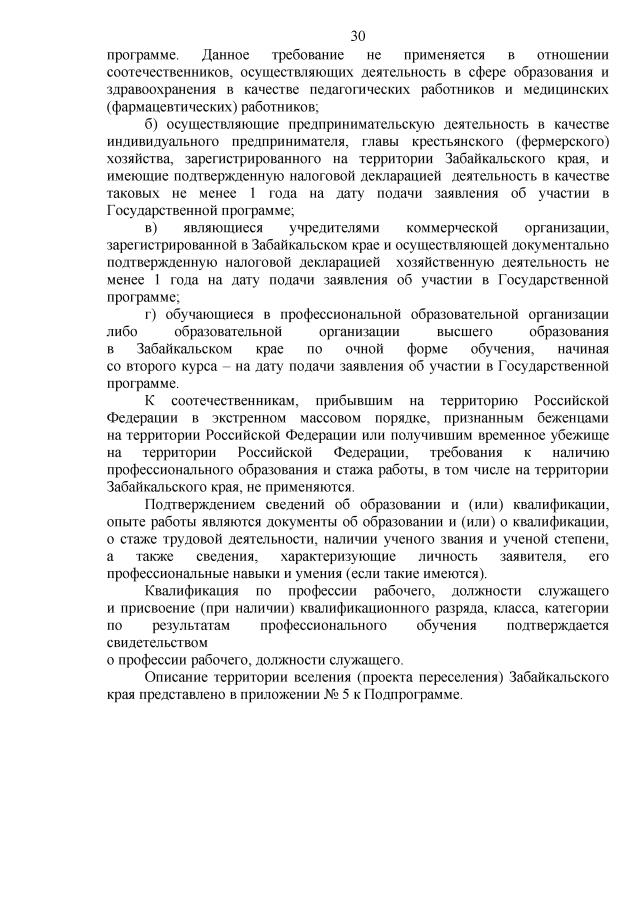 30

программе. Данное требование не применяется в отношении соотечественников, осуществляющих деятельность в сфере образования и здравоохранения в качестве педагогических работников и медицинских (фармацевтических) работников;

б) осуществляющие предпринимательскую деятельность в качестве индивидуального предпринимателя, главы крестьянского (фермерского) хозяйства, зарегистрированного на территории Забайкальского края, и имеющие подтвержденную налоговой декларацией деятельность в качестве таковых не менее 1 года на дату подачи заявления об участии в Государственной программе;

в) являющиеся учредителями коммерческой организации, зарегистрированной в Забайкальском крае и осуществляющей документально подтвержденную налоговой декларацией хозяйственную деятельность не менее 1 года на дату подачи заявления об участии в Государственной программе;

г) обучающиеся в профессиональной образовательной организации либо образовательной организации высшего образования в Забайкальском крае по очной форме обучения, начиная со второго курса – на дату подачи заявления об участии в Государственной программе.

К соотечественникам, прибывшим на территорию Российской Федерации в экстренном массовом порядке, признанным беженцами на территории Российской Федерации или получившим временное убежище на территории Российской Федерации, требования к наличию профессионального образования и стажа работы, в том числе на территории Забайкальского края, не применяются.

Подтверждением сведений об образовании и (или) квалификации, опыте работы являются документы об образовании и (или) о квалификации, о стаже трудовой деятельности, наличии ученого звания и ученой степени, а также сведения, характеризующие личность заявителя, его профессиональные навыки и умения (если такие имеются).

Квалификация по профессии рабочего, должности служащего и присвоение (при наличии) квалификационного разряда, класса, категории по результатам профессионального обучения подтверждается свидетельством
о профессии рабочего, должности служащего.

Описание территории вселения (проекта переселения) Забайкальского края представлено в приложении № 5 к Подпрограмме.